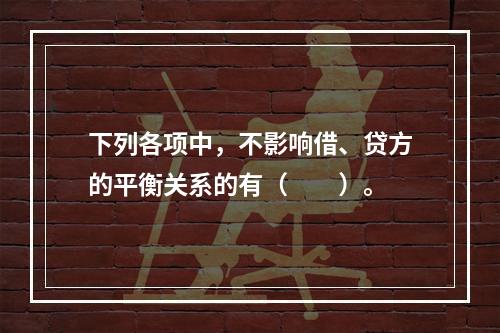 下列各项中，不影响借、贷方的平衡关系的有（　　）。